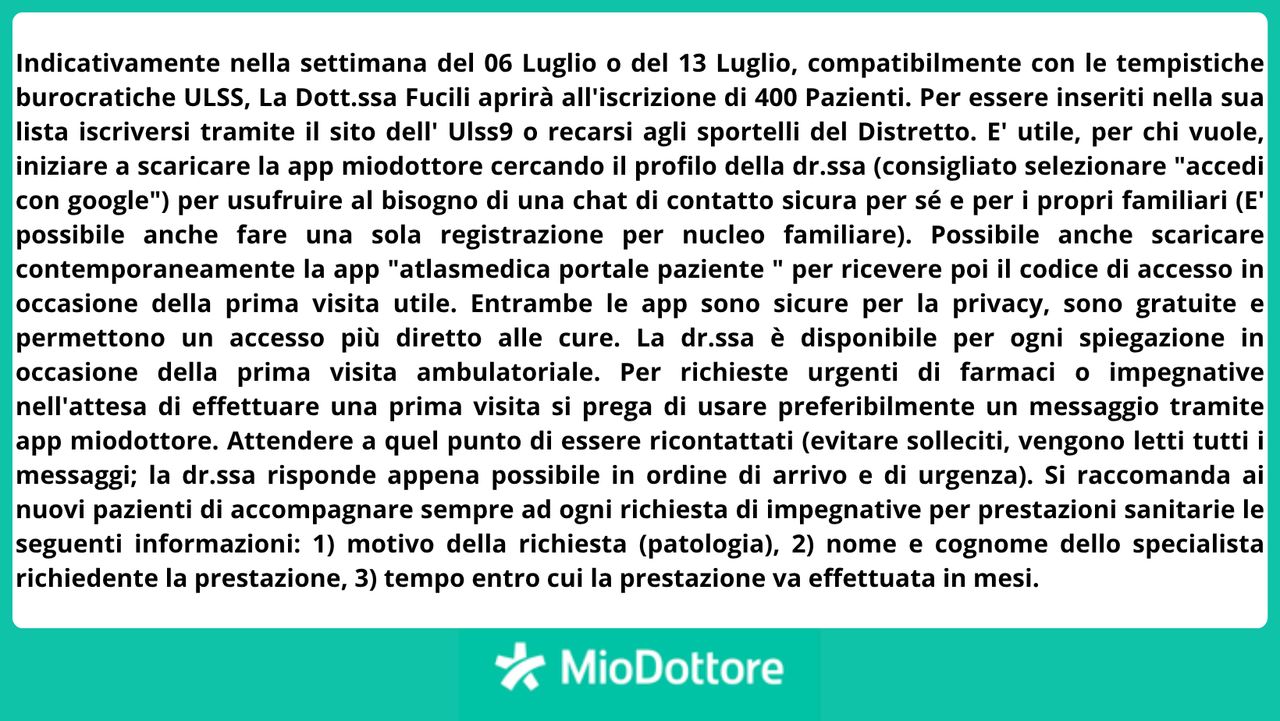 Indicativamente nella settimana del 06 Luglio o del 13 Luglio, compatibilmente con le tempistiche burocratiche ULSS, La Dott.ssa Fucili aprirà all'iscrizione di 400 Pazienti. Per essere inseriti nella sua lista iscriversi tramite il sito dell' Ulss9 o recarsi agli sportelli del Distretto. E' utile, per chi vuole, iniziare a scaricare la app miodottore cercando il profilo della dr.ssa (consigliato selezionare "accedi con google") per usufruire al bisogno di una chat di contatto sicura per sé e per i propri familiari (E' possibile anche fare una sola registrazione per nucleo familiare). Possibile anche scaricare contemporaneamente la app "atlasmedica portale paziente " per ricevere poi il codice di accesso in occasione della prima visita utile. Entrambe le app sono sicure per la privacy, sono gratuite e permettono un accesso più diretto alle cure. La dr.ssa è disponibile per ogni spiegazione in occasione della prima visita ambulatoriale. Per richieste urgenti di farmaci o impegnative nell'attesa di effettuare una prima visita si prega di usare preferibilmente un messaggio tramite app miodottore. Attendere a quel punto di essere ricontattati (evitare solleciti, vengono letti tutti i messaggi; la dr.ssa risponde appena possibile in ordine di arrivo e di urgenza). Si raccomanda ai nuovi pazienti di accompagnare sempre ad ogni richiesta di impegnative per prestazioni sanitarie le seguenti informazioni: 1) motivo della richiesta (patologia), 2) nome e cognome dello specialista richiedente la prestazione, 3) tempo entro cui la prestazione va effettuata in mesi.

MioDottore